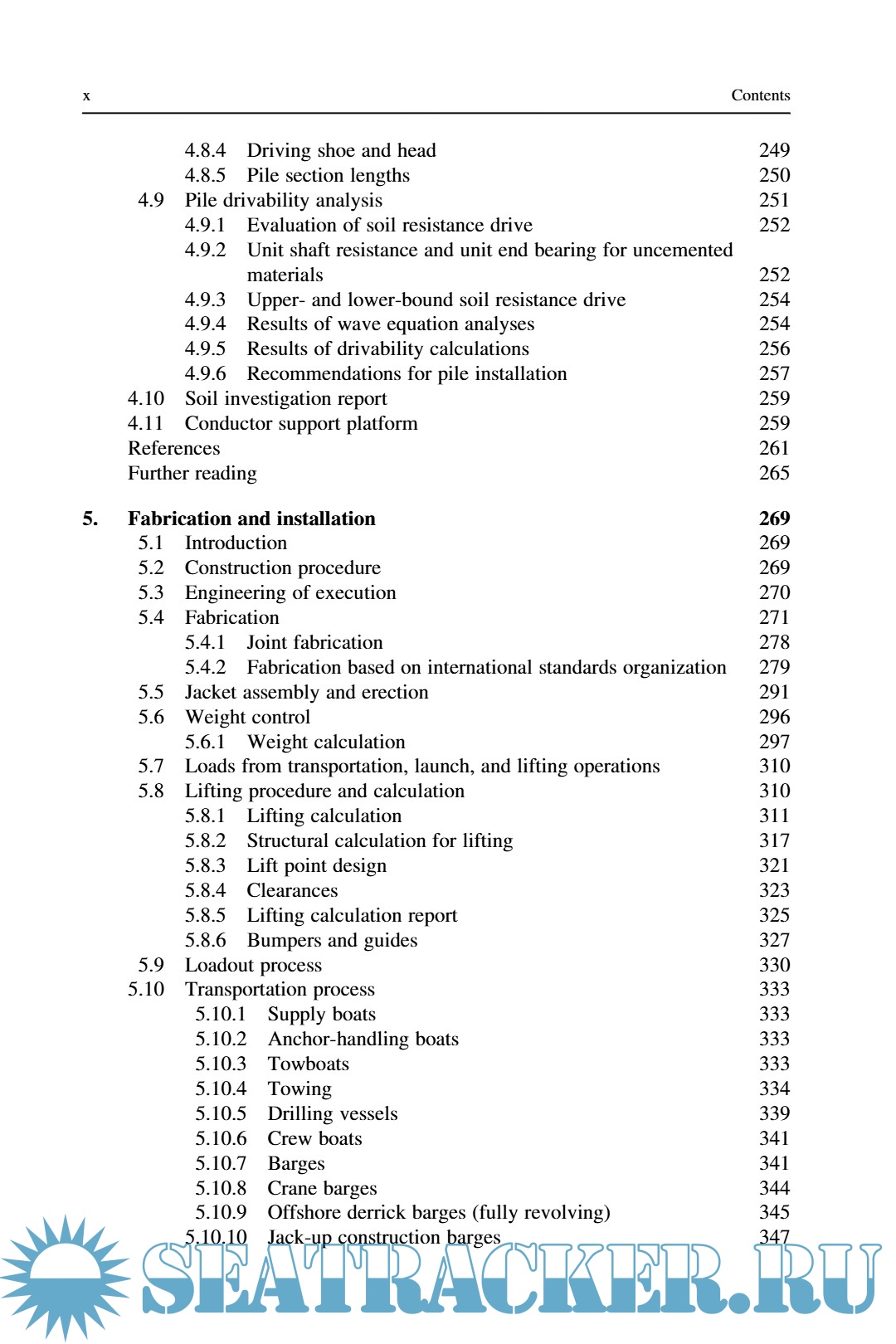 x Contents

4.8.4 Driving shoe and head 249
4.8.5 Pile section lengths 250
4.9 Pile drivability analysis 251
4.9.1 Evaluation of soil resistance drive 252
4.9.2 Unit shaft resistance and unit end bearing for uncemented materials 252
4.9.3 Upper- and lower-bound soil resistance drive 254
4.9.4 Results of wave equation analyses 254
4.9.5 Results of drivability calculations 256
4.9.6 Recommendations for pile installation 257
4.10 Soil investigation report 259
4.11 Conductor support platform 259
References 261
Further reading 265

5. Fabrication and installation 269
5.1 Introduction 269
5.2 Construction procedure 269
5.3 Engineering of execution 270
5.4 Fabrication 271
5.4.1 Joint fabrication 278
5.4.2 Fabrication based on international standards organization 279
5.5 Jacket assembly and erection 291
5.6 Weight control 296
5.6.1 Weight calculation 297
5.7 Loads from transportation, launch, and lifting operations 310
5.8 Lifting procedure and calculation 310
5.8.1 Lifting calculation 311
5.8.2 Structural calculation for lifting 317
5.8.3 Lift point design 321
5.8.4 Clearances 323
5.8.5 Lifting calculation report 325
5.8.6 Bumpers and guides 327
5.9 Loadout process 330
5.10 Transportation process 333
5.10.1 Supply boats 333
5.10.2 Anchor-handling boats 333
5.10.3 Towboats 333
5.10.4 Towing 334
5.10.5 Drilling vessels 339
5.10.6 Crew boats 341
5.10.7 Barges 341
5.10.8 Crane barges 344
5.10.9 Offshore derrick barges (fully revolving) 345
5.10.10 Jack-up construction barges 347

SEATRACKER.RU